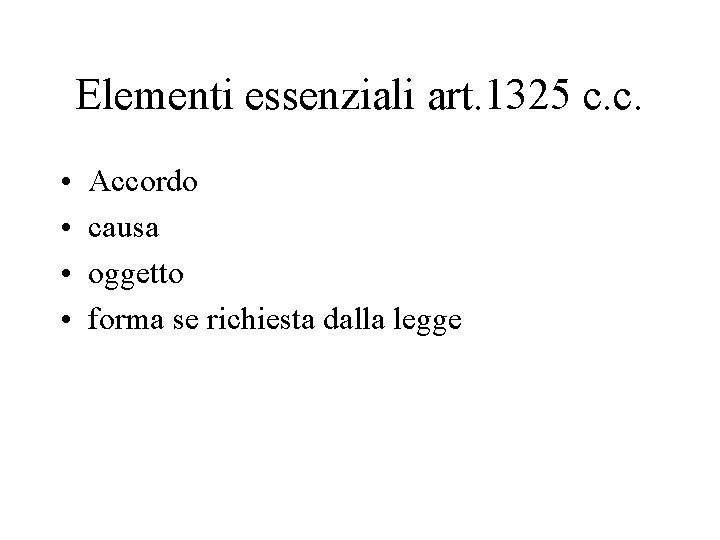 Elementi essenziali art.1325 c.c.

• Accordo
• causa
• oggetto
• forma se richiesta dalla legge